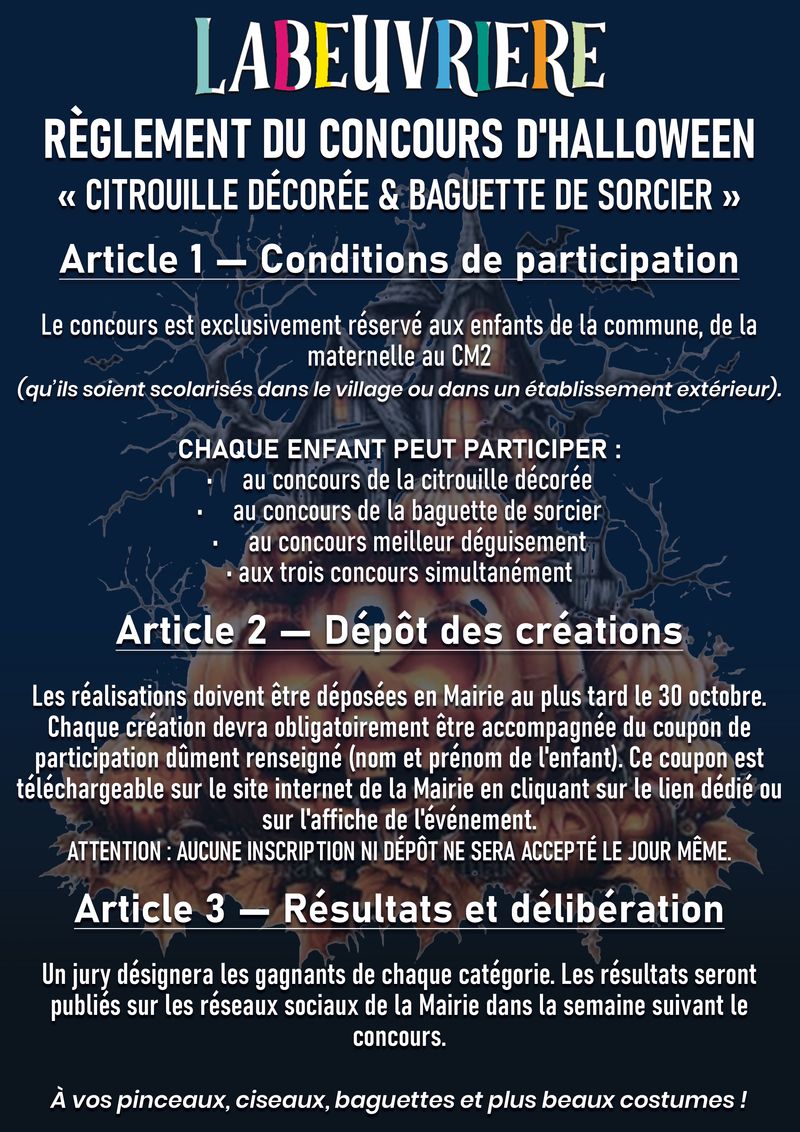 LABEUVRIERE

RÈGLEMENT DU CONCOURS D'HALLOWEEN
« CITROUILLE DÉCORÉE & BAGUETTE DE SORCIER »

Article 1 — Conditions de participation

Le concours est exclusivement réservé aux enfants de la commune, de la maternelle au CM2
(qu'ils soient scolarisés dans le village ou dans un établissement extérieur).

CHAQUE ENFANT PEUT PARTICIPER :
• au concours de la citrouille décorée
• au concours de la baguette de sorcier
• au concours meilleur déguisement
• aux trois concours simultanément

Article 2 — Dépôt des créations

Les réalisations doivent être déposées en Mairie au plus tard le 30 octobre. Chaque création devra obligatoirement être accompagnée du coupon de participation dûment renseigné (nom et prénom de l'enfant). Ce coupon est téléchargeable sur le site internet de la Mairie en cliquant sur le lien dédié ou sur l'affiche de l'événement.
ATTENTION : AUCUNE INSCRIPTION NI DÉPÔT NE SERA ACCEPTÉ LE JOUR MÊME.

Article 3 — Résultats et délibération

Un jury désignera les gagnants de chaque catégorie. Les résultats seront publiés sur les réseaux sociaux de la Mairie dans la semaine suivant le concours.

À vos pinceaux, ciseaux, baguettes et plus beaux costumes !